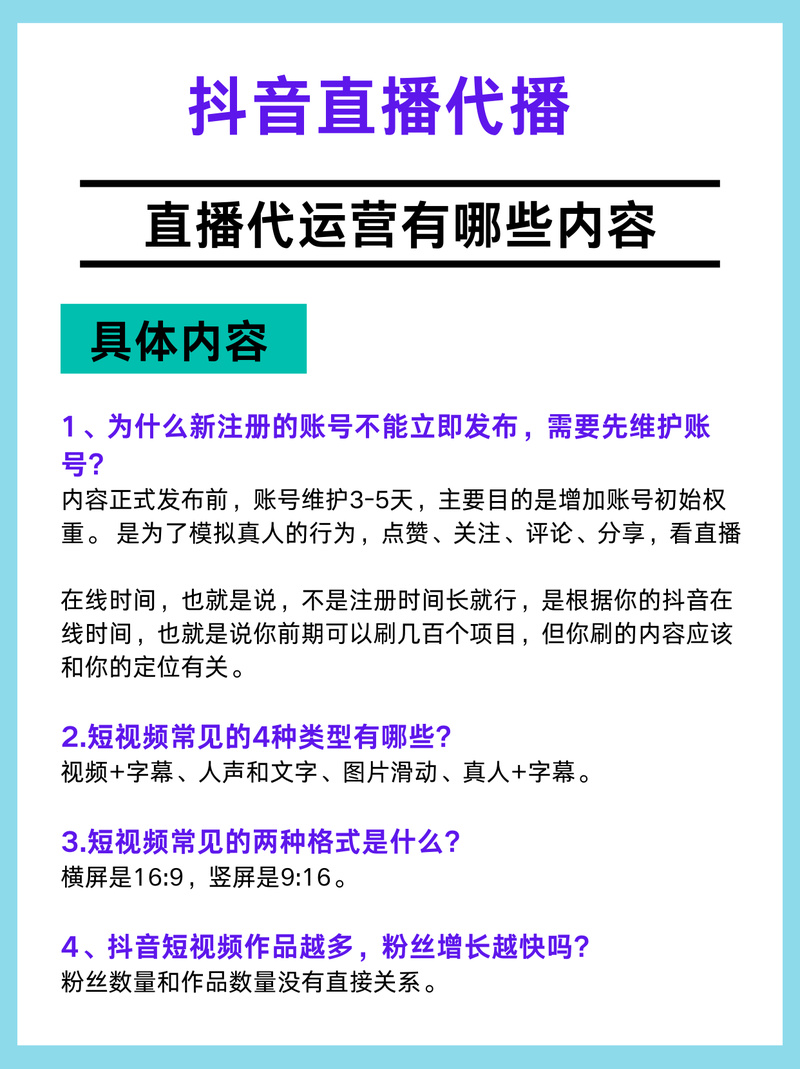 抖音直播代播

直播代运营有哪些内容

具体内容

1、为什么新注册的账号不能立即发布，需要先维护账号?
内容正式发布前，账号维护3-5天，主要目的是增加账号初始权重。是为了模拟真人的行为，点赞、关注、评论、分享，看直播

在线时间，也就是说，不是注册时间长就行，是根据你的抖音在线时间，也就是说你前期可以刷几百个项目，但你刷的内容应该和你的定位有关。

2.短视频常见的4种类型有哪些?
视频+字幕、人声和文字、图片滑动、真人+字幕。

3.短视频常见的两种格式是什么?
横屏是16:9，竖屏是9:16。

4、抖音短视频作品越多，粉丝增长越快吗?
粉丝数量和作品数量没有直接关系。